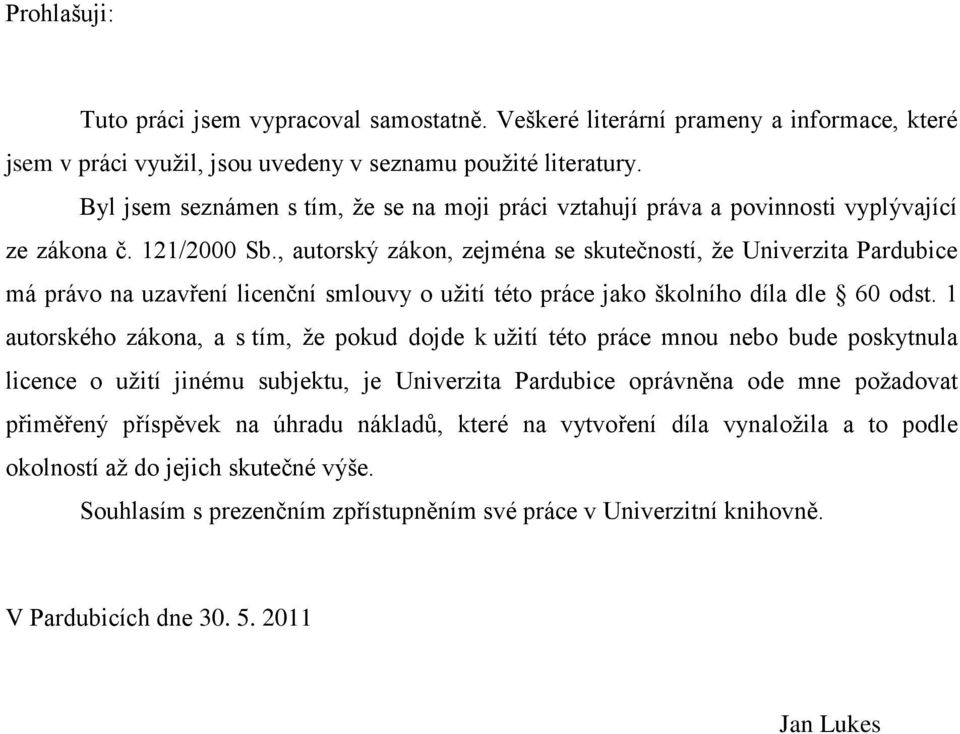 Prohlašuji:

Tuto práci jsem vypracoval samostatně. Veškeré literární prameny a informace, které jsem v práci využil, jsou uvedeny v seznamu použité literatury.

Byl jsem seznámen s tím, že se na moji práci vztahují práva a povinnosti vyplývající ze zákona č. 121/2000 Sb., autorský zákon, zejména se skutečností, že Univerzita Pardubice má právo na uzavření licenční smlouvy o užití této práce jako školního díla dle § 60 odst. 1 autorského zákona, a s tím, že pokud dojde k užití této práce mnou nebo bude poskytnula licence o užití jinému subjektu, je Univerzita Pardubice oprávněna ode mne požadovat přiměřený příspěvek na úhradu nákladů, které na vytvoření díla vynaložila a to podle okolností až do jejich skutečné výše.

Souhlasím s prezenčním zpřístupněním své práce v Univerzitní knihovně.

V Pardubicích dne 30. 5. 2011

Jan Lukes